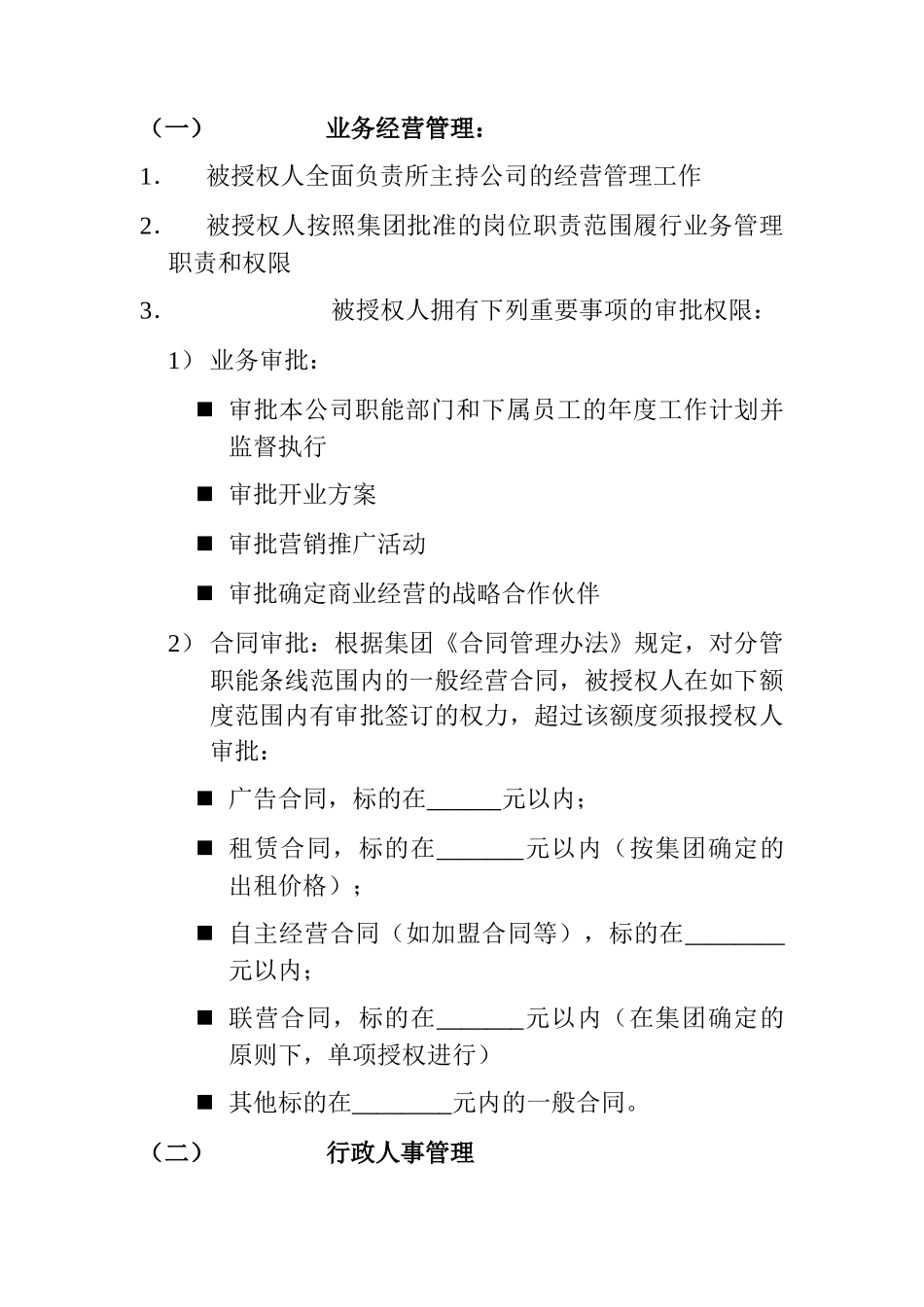 （一） 业务经营管理：

1． 被授权人全面负责所主持公司的经营管理工作

2． 被授权人按照集团批准的岗位职责范围履行业务管理职责和权限

3． 被授权人拥有下列重要事项的审批权限：

1） 业务审批：

■ 审批本公司职能部门和下属员工的年度工作计划并监督执行

■ 审批开业方案

■ 审批营销推广活动

■ 审批确定商业经营的战略合作伙伴

2） 合同审批：根据集团《合同管理办法》规定，对分管职能条线范围内的一般经营合同，被授权人在如下额度范围内有审批签订的权力，超过该额度须报授权人审批：

■ 广告合同，标的在______元以内；

■ 租赁合同，标的在_______元以内（按集团确定的出租价格）；

■ 自主经营合同（如加盟合同等），标的在________元以内；

■ 联营合同，标的在_______元以内（在集团确定的原则下，单项授权进行）

■ 其他标的在________元内的一般合同。

（二） 行政人事管理